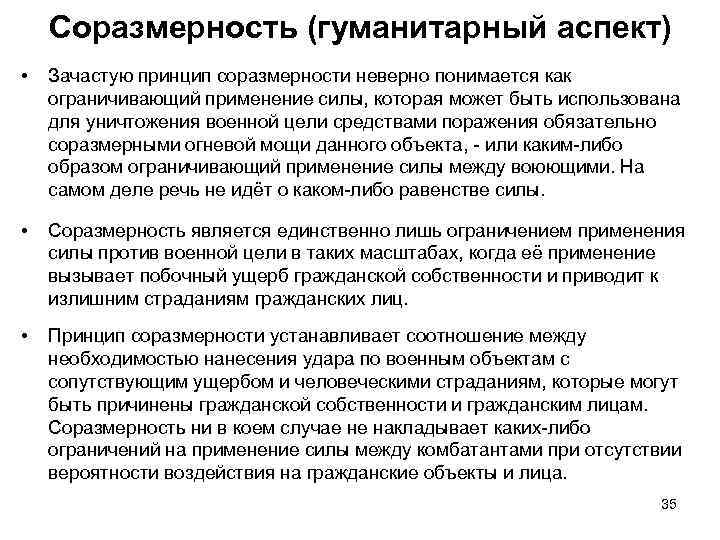 Соразмерность (гуманитарный аспект)

• Зачастую принцип соразмерности неверно понимается как ограничивающий применение силы, которая может быть использована для уничтожения военной цели средствами поражения обязательно соразмерными огневой мощи данного объекта, - или каким-либо образом ограничивающий применение силы между воюющими. На самом деле речь не идёт о каком-либо равенстве силы.

• Соразмерность является единственно лишь ограничением применения силы против военной цели в таких масштабах, когда её применение вызывает побочный ущерб гражданской собственности и приводит к излишним страданиям гражданских лиц.

• Принцип соразмерности устанавливает соотношение между необходимостью нанесения удара по военным объектам с сопутствующим ущербом и человеческими страданиям, которые могут быть причинены гражданской собственности и гражданским лицам. Соразмерность ни в коем случае не накладывает каких-либо ограничений на применение силы между комбатантами при отсутствии вероятности воздействия на гражданские объекты и лица.

35